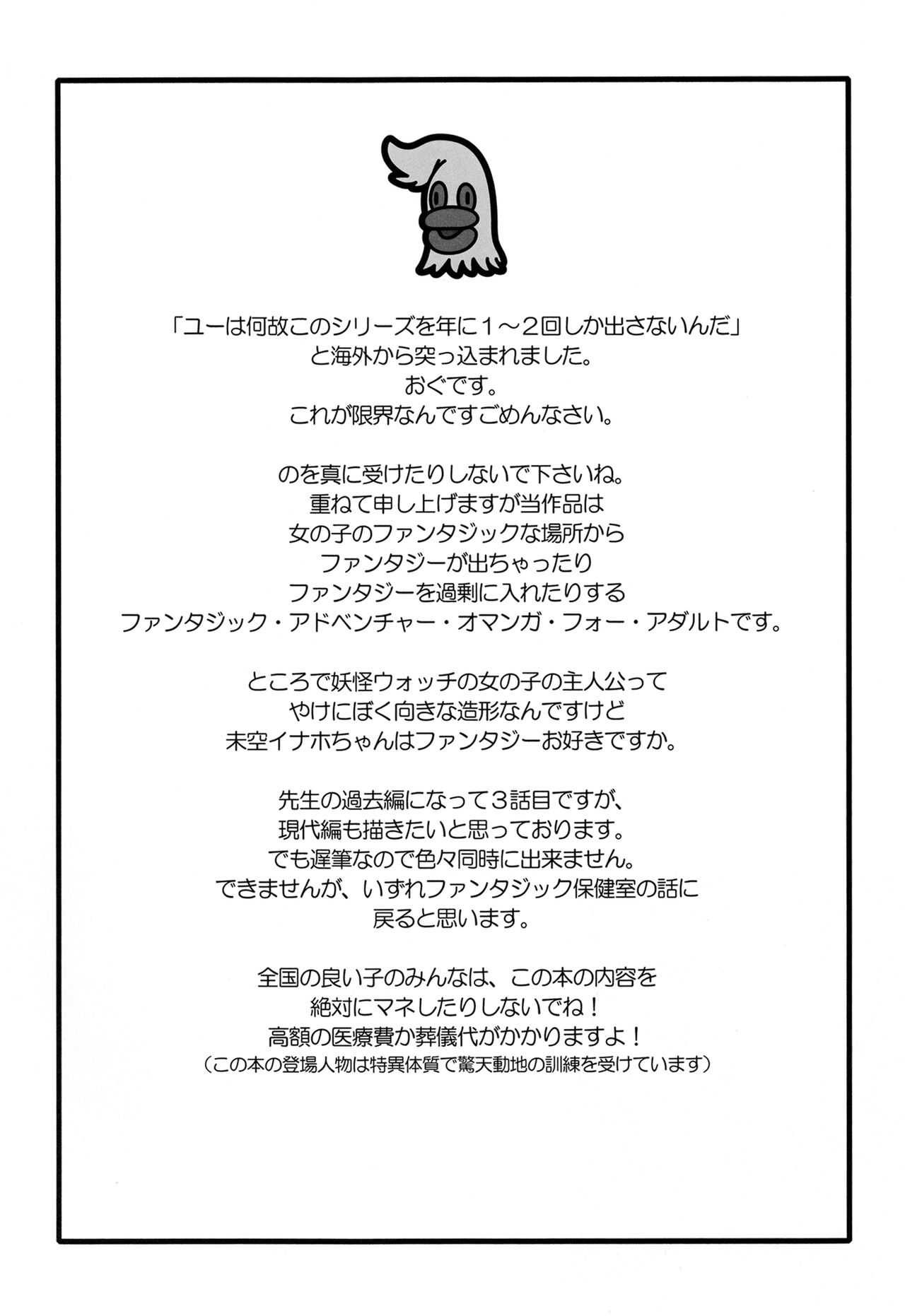 「ユーは何故このシリーズを年に1～2回しか出さないんだ」
と海外から突っ込まれました。
おぐです。
これが限界なんですごめんなさい。

のを真に受けたりしないで下さいね。
重ねて申し上げますが当作品は
女の子のファンタジックな場所から
ファンタジーが出ちゃったり
ファンタジーを過剰に入れたりする
ファンタジック・アドベンチャー・オマンガ・フォー・アダルトです。

ところで妖怪ウォッチの女の子の主人公って
やけにぼく向きな造形なんですけど
未空イナホちゃんはファンタジーお好きですか。

先生の過去編になって3話目ですが、
現代編も描きたいと思っております。
でも遅筆なので色々同時に出来ません。
できませんが、いずれファンタジック保健室の話に
戻ると思います。

全国の良い子のみんなは、この本の内容を
絶対にマネしたりしないでね！
高額の医療費か葬儀代がかかりますよ！
（この本の登場人物は特異体質で驚天動地の訓練を受けています）